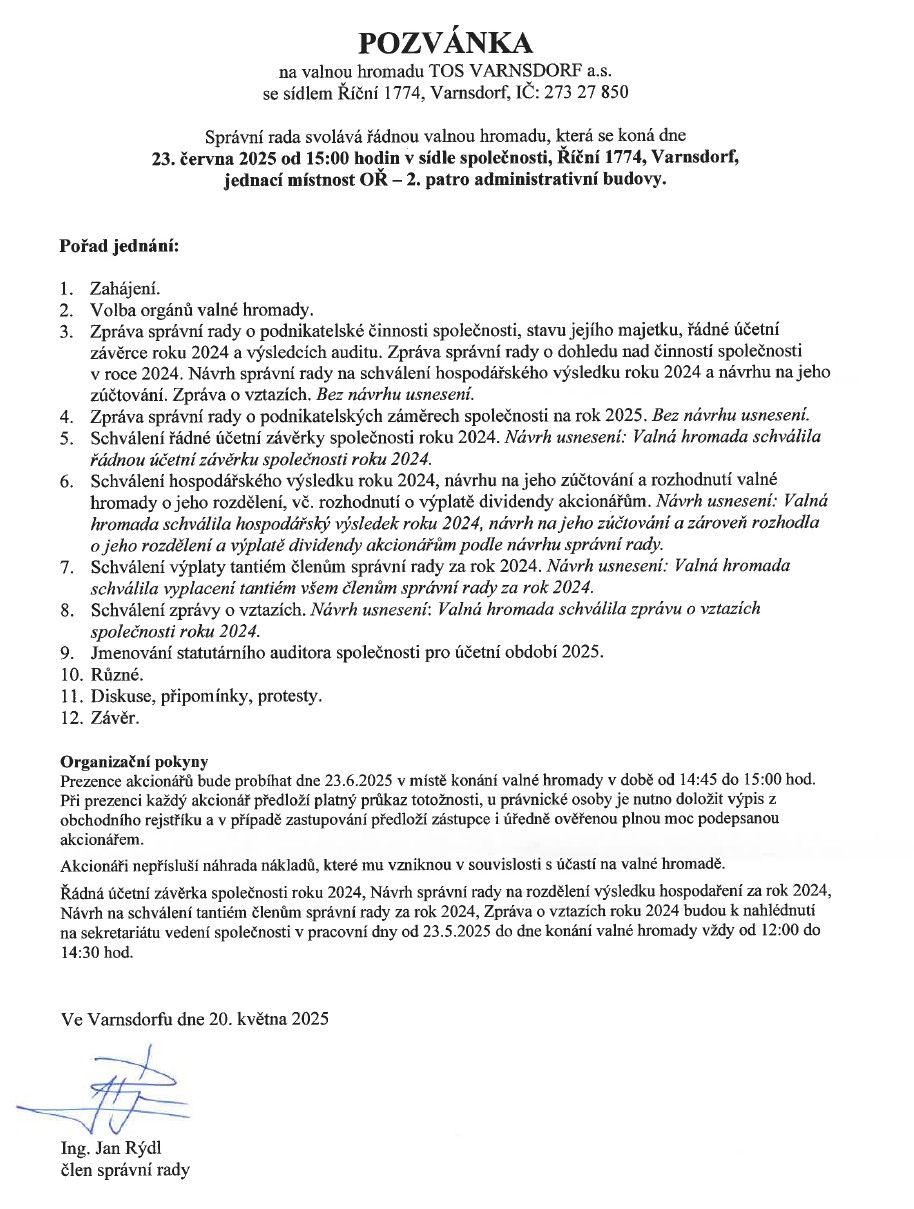 POZVÁNKA

na valnou hromadu TOS VARNSDORF a.s.
se sídlem Říční 1774, Varnsdorf, IČ: 273 27 850

Správní rada svolává řádnou valnou hromadu, která se koná dne
23. června 2025 od 15:00 hodin v sídle společnosti, Říční 1774, Varnsdorf, jednací místnost OŘ – 2. patro administrativní budovy.

Pořad jednání:

1. Zahájení.
2. Volba orgánů valné hromady.
3. Zpráva správní rady o podnikatelské činnosti společnosti, stavu jejího majetku, řádné účetní závěrce roku 2024 a výsledcích auditu. Zpráva správní rady o dohledu nad činností společnosti v roce 2024. Návrh správní rady na schválení hospodářského výsledku roku 2024 a návrhu na jeho zúčtování. Zpráva o vztazích. Bez návrhu usnesení.
4. Zpráva správní rady o podnikatelských záměrech společnosti na rok 2025. Bez návrhu usnesení.
5. Schválení řádné účetní závěrky společnosti roku 2024. Návrh usnesení: Valná hromada schválila řádnou účetní závěrku společnosti roku 2024.
6. Schválení hospodářského výsledku roku 2024, návrhu na jeho zúčtování a rozhodnutí valné hromady o jeho rozdělení, vč. rozhodnutí o výplatě dividendy akcionářům. Návrh usnesení: Valná hromada schválila hospodářský výsledek roku 2024, návrh na jeho zúčtování a zároveň rozhodla o jeho rozdělení a výplatě dividendy akcionářům podle návrhu správní rady.
7. Schválení výplaty tantiém členům správní rady za rok 2024. Návrh usnesení: Valná hromada schválila vyplacení tantiém všem členům správní rady za rok 2024.
8. Schválení zprávy o vztazích. Návrh usnesení: Valná hromada schválila zprávu o vztazích společnosti roku 2024.
9. Jmenování statutárního auditora společnosti pro účetní období 2025.
10. Různé.
11. Diskuse, připomínky, protesty.
12. Závěr.

Organizační pokyny
Prezence akcionářů bude probíhat dne 23.6.2025 v místě konání valné hromady v době od 14:45 do 15:00 hod. Při prezenci každý akcionář předloží platný průkaz totožnosti, u právnické osoby je nutno doložit výpis z obchodního rejstříku a v případě zastupování předloží zástupce i úředně ověřenou plnou moc podepsanou akcionářem.

Akcionáři nepřísluší náhrada nákladů, které mu vzniknou v souvislosti s účastí na valné hromadě.

Řádná účetní závěrka společnosti roku 2024, Návrh správní rady na rozdělení výsledku hospodaření za rok 2024, Návrh na schválení tantiém členům správní rady za rok 2024, Zpráva o vztazích roku 2024 budou k nahlédnutí na sekretariátu vedení společnosti v pracovní dny od 23.5.2025 do dne konání valné hromady vždy od 12:00 do 14:30 hod.

Ve Varnsdorfu dne 20. května 2025

Ing. Jan Rýdl
člen správní rady